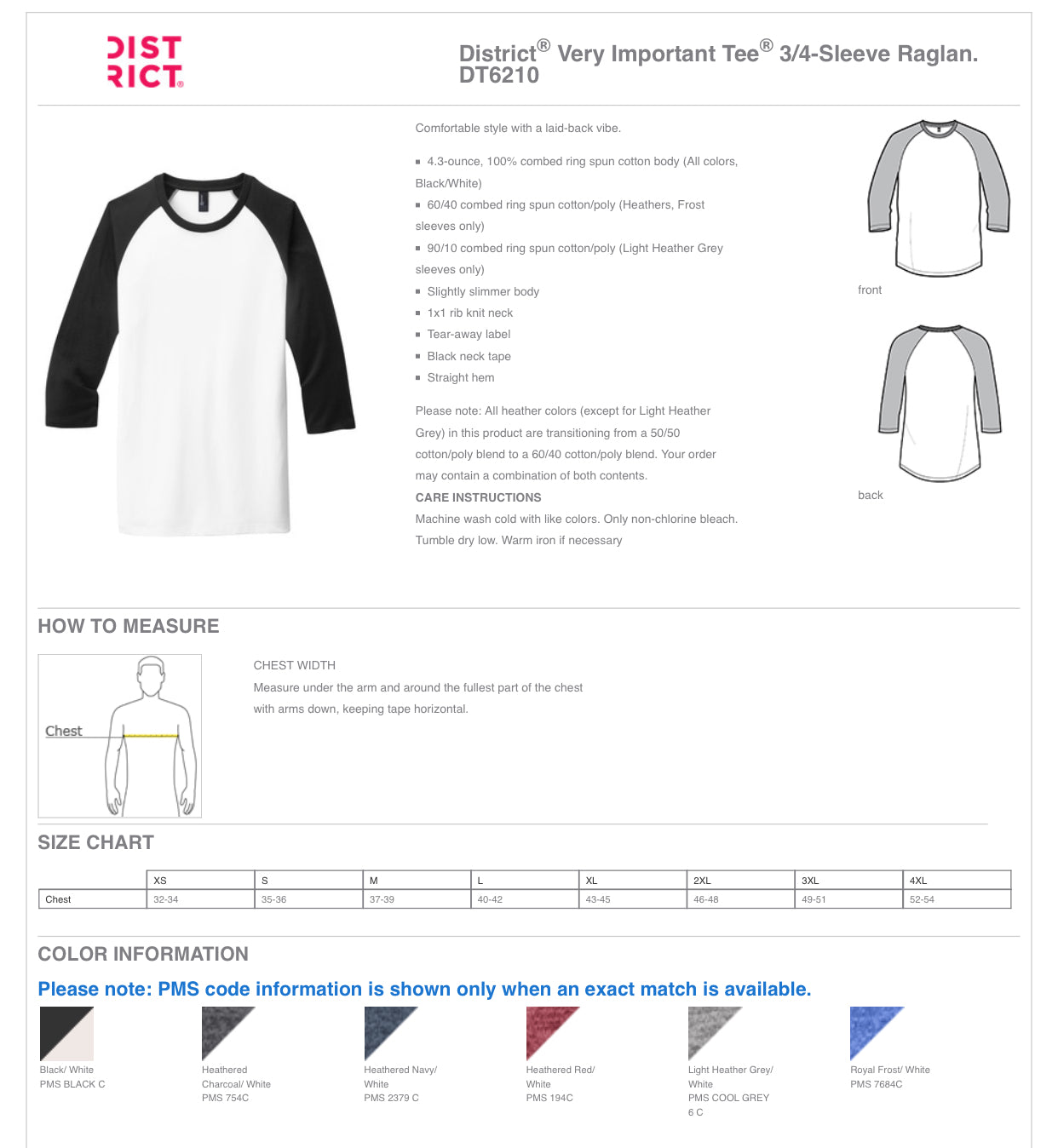 DIST
RICT®

District® Very Important Tee® 3/4-Sleeve Raglan. DT6210

Comfortable style with a laid-back vibe.

▪ 4.3-ounce, 100% combed ring spun cotton body (All colors, Black/White)
▪ 60/40 combed ring spun cotton/poly (Heathers, Frost sleeves only)
▪ 90/10 combed ring spun cotton/poly (Light Heather Grey sleeves only)
▪ Slightly slimmer body
▪ 1x1 rib knit neck
▪ Tear-away label
▪ Black neck tape
▪ Straight hem

Please note: All heather colors (except for Light Heather Grey) in this product are transitioning from a 50/50 cotton/poly blend to a 60/40 cotton/poly blend. Your order may contain a combination of both contents.

CARE INSTRUCTIONS
Machine wash cold with like colors. Only non-chlorine bleach. Tumble dry low. Warm iron if necessary

front

back

HOW TO MEASURE

Chest

CHEST WIDTH
Measure under the arm and around the fullest part of the chest with arms down, keeping tape horizontal.

SIZE CHART

| | XS | S | M | L | XL | 2XL | 3XL | 4XL |
|---|---|---|---|---|---|---|---|---|
| Chest | 32-34 | 35-36 | 37-39 | 40-42 | 43-45 | 46-48 | 49-51 | 52-54 |

COLOR INFORMATION

Please note: PMS code information is shown only when an exact match is available.

Black/ White
PMS BLACK C

Heathered Charcoal/ White
PMS 754C

Heathered Navy/ White
PMS 2379 C

Heathered Red/ White
PMS 194C

Light Heather Grey/ White
PMS COOL GREY 6 C

Royal Frost/ White
PMS 7684C